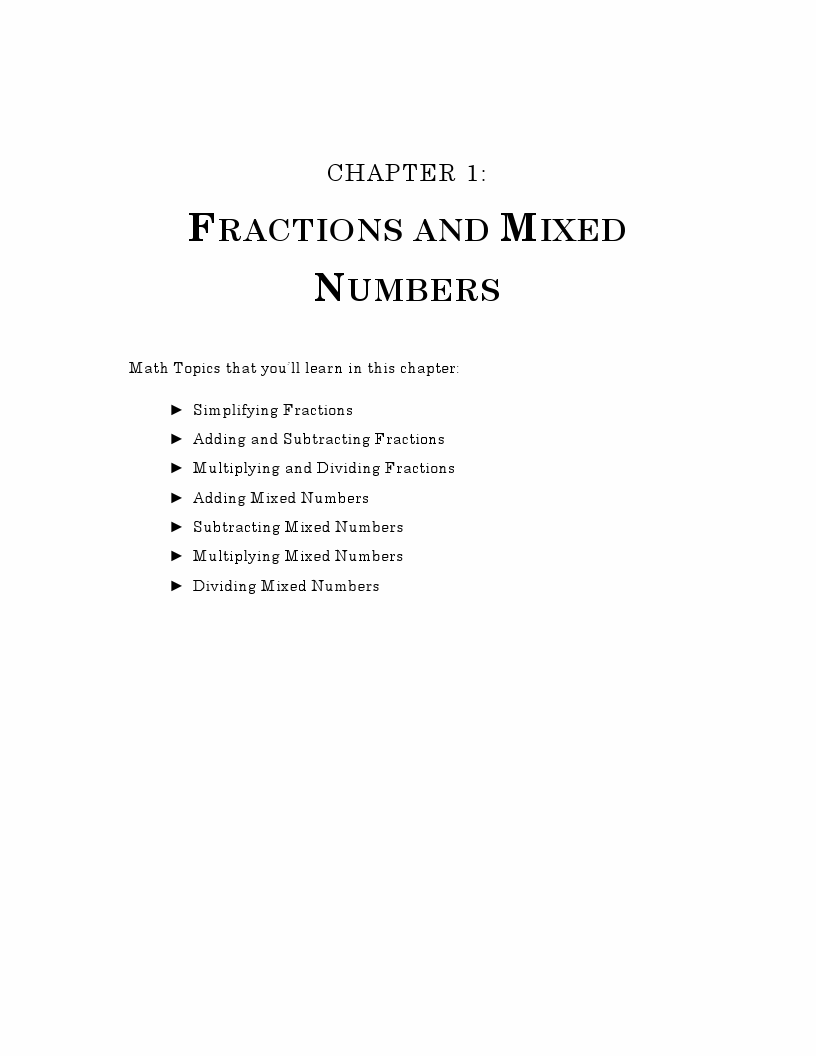 CHAPTER 1:

FRACTIONS AND MIXED NUMBERS

Math Topics that you'll learn in this chapter:

► Simplifying Fractions
► Adding and Subtracting Fractions
► Multiplying and Dividing Fractions
► Adding Mixed Numbers
► Subtracting Mixed Numbers
► Multiplying Mixed Numbers
► Dividing Mixed Numbers